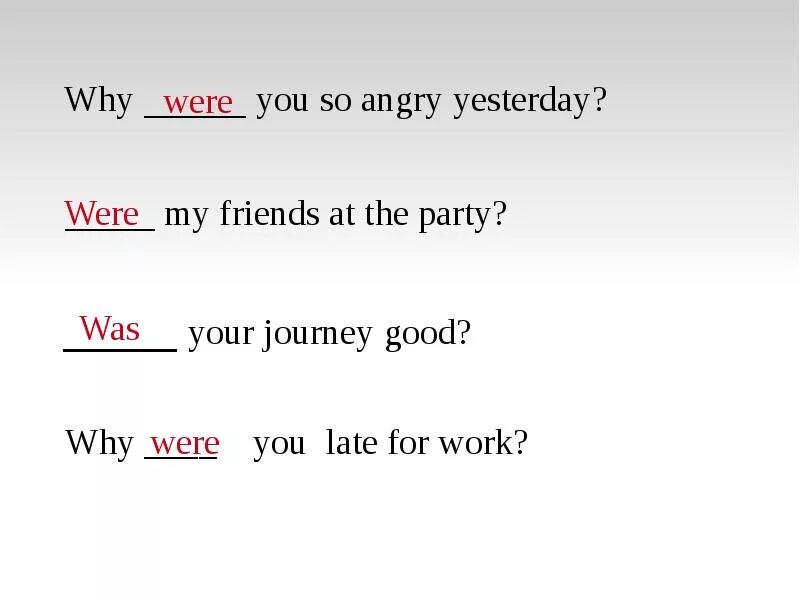 Why were you so angry yesterday?

Were my friends at the party?

Was your journey good?

Why were you late for work?